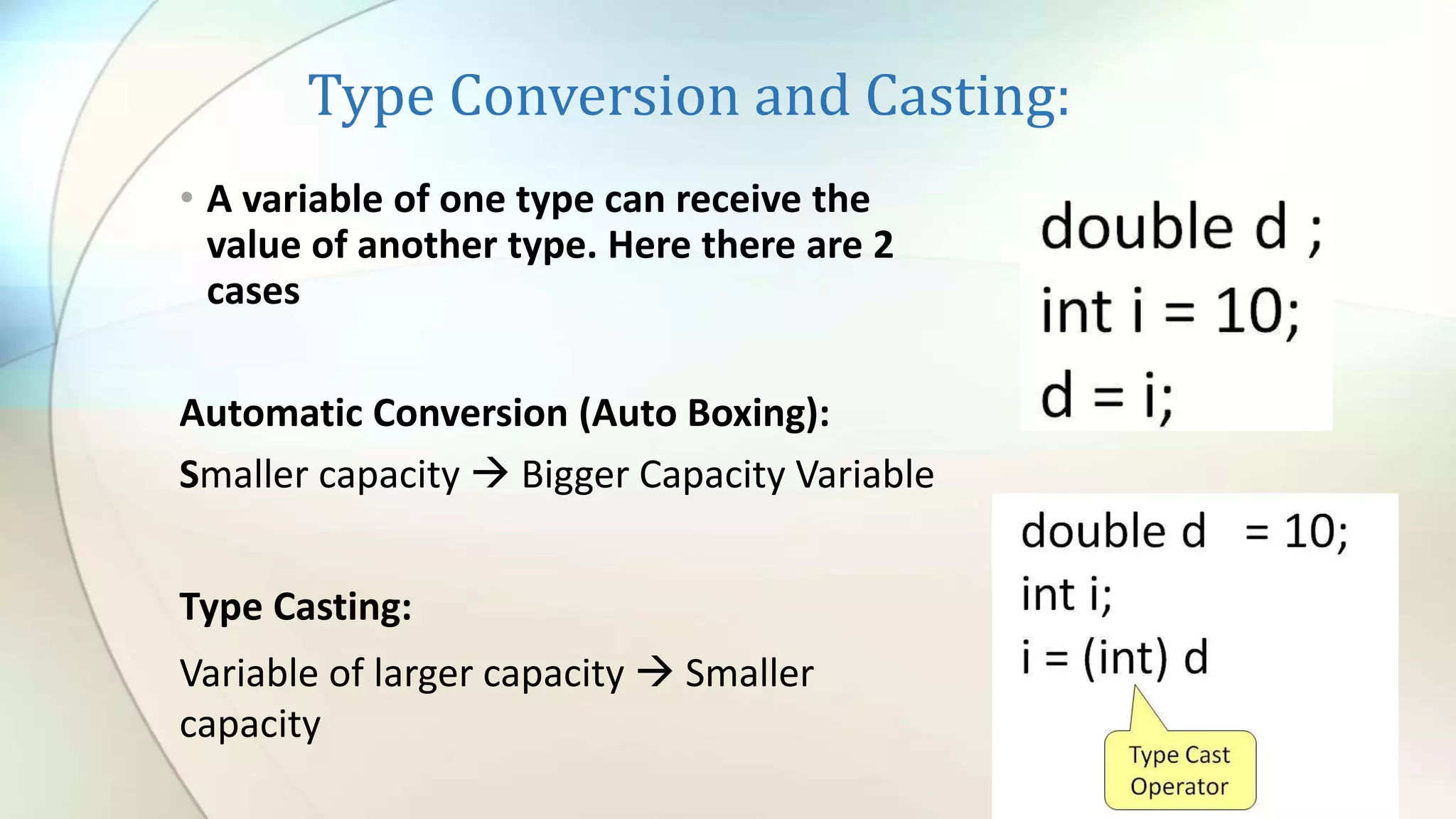 Type Conversion and Casting:

• A variable of one type can receive the value of another type. Here there are 2 cases

Automatic Conversion (Auto Boxing):

Smaller capacity → Bigger Capacity Variable

Type Casting:

Variable of larger capacity → Smaller capacity

double d ;
int i = 10;
d = i;

double d = 10;
int i;
i = (int) d

Type Cast Operator